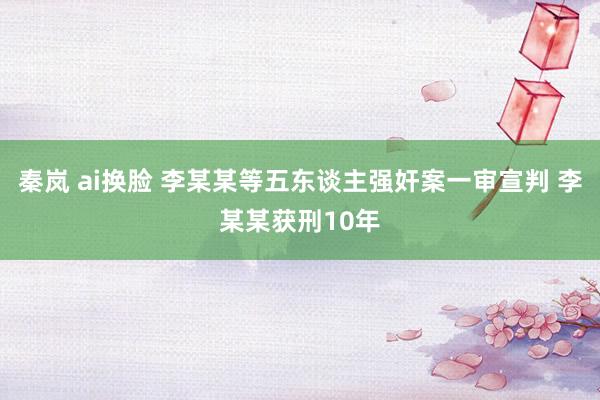 秦岚 ai换脸 李某某等五东谈主强奸案一审宣判 李某某获刑10年